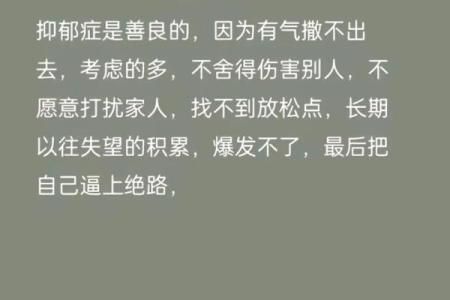 抑郁症是善良的，因为有气撒不出去，考虑的多，不舍得伤害别人，不愿意打扰家人，找不到放松点，长期以往失望的积累，爆发不了，最后把自己逼上绝路，